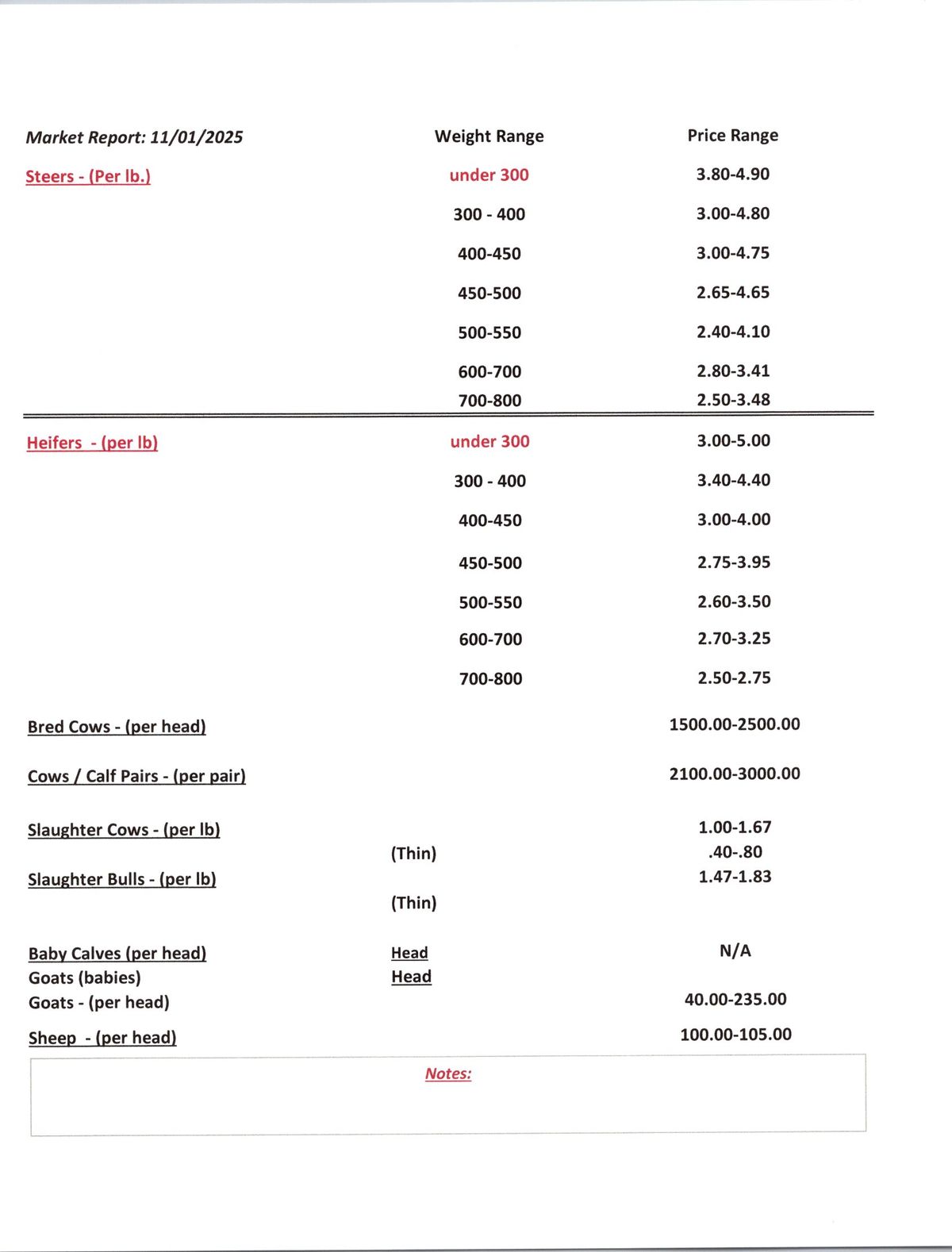 | Market Report: 11/01/2025 | Weight Range | Price Range |
|---|---|---|
| Steers - (Per lb.) | under 300 | 3.80-4.90 |
| | 300 - 400 | 3.00-4.80 |
| | 400-450 | 3.00-4.75 |
| | 450-500 | 2.65-4.65 |
| | 500-550 | 2.40-4.10 |
| | 600-700 | 2.80-3.41 |
| | 700-800 | 2.50-3.48 |
| Heifers - (per lb) | under 300 | 3.00-5.00 |
| | 300 - 400 | 3.40-4.40 |
| | 400-450 | 3.00-4.00 |
| | 450-500 | 2.75-3.95 |
| | 500-550 | 2.60-3.50 |
| | 600-700 | 2.70-3.25 |
| | 700-800 | 2.50-2.75 |
| Bred Cows - (per head) | | 1500.00-2500.00 |
| Cows / Calf Pairs - (per pair) | | 2100.00-3000.00 |
| Slaughter Cows - (per lb) | | 1.00-1.67 |
| | (Thin) | .40-.80 |
| Slaughter Bulls - (per lb) | | 1.47-1.83 |
| | (Thin) | |
| Baby Calves (per head) | Head | N/A |
| Goats (babies) | Head | |
| Goats - (per head) | | 40.00-235.00 |
| Sheep - (per head) | | 100.00-105.00 |

Notes: